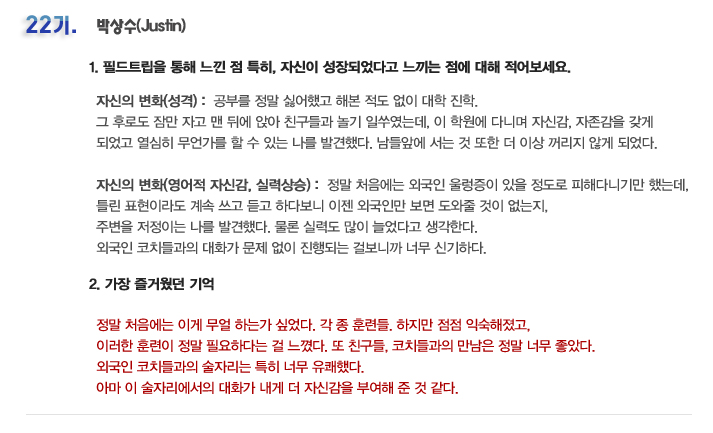 22기. 박상수(Justin)

1. 필드트립을 통해 느낀 점 특히, 자신이 성장되었다고 느끼는 점에 대해 적어보세요.

자신의 변화(성격) : 공부를 정말 싫어했고 해본 적도 없이 대학 진학.
그 후로도 잠만 자고 맨 뒤에 앉아 친구들과 놀기 일쑤였는데, 이 학원에 다니며 자신감, 자존감을 갖게
되었고 열심히 무언가를 할 수 있는 나를 발견했다. 남들앞에 서는 것 또한 더 이상 꺼리지 않게 되었다.

자신의 변화(영어적 자신감, 실력상승) : 정말 처음에는 외국인 울렁증이 있을 정도로 피해다니기만 했는데,
틀린 표현이라도 계속 쓰고 듣고 하다보니 이젠 외국인만 보면 도와줄 것이 없는지,
주변을 저정이는 나를 발견했다. 물론 실력도 많이 늘었다고 생각한다.
외국인 코치들과의 대화가 문제 없이 진행되는 걸보니까 너무 신기하다.

2. 가장 즐거웠던 기억

정말 처음에는 이게 무얼 하는가 싶었다. 각 종 훈련들. 하지만 점점 익숙해졌고,
이러한 훈련이 정말 필요하다는 걸 느꼈다. 또 친구들, 코치들과의 만남은 정말 너무 좋았다.
외국인 코치들과의 술자리는 특히 너무 유쾌했다.
아마 이 술자리에서의 대화가 내게 더 자신감을 부여해 준 것 같다.